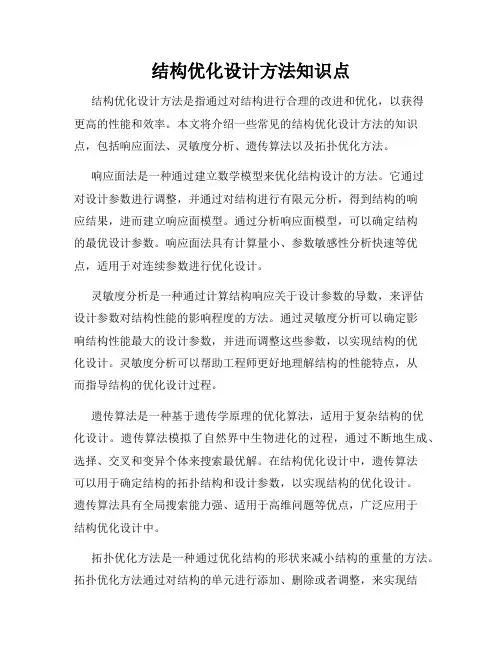 结构优化设计方法知识点

结构优化设计方法是指通过对结构进行合理的改进和优化，以获得更高的性能和效率。本文将介绍一些常见的结构优化设计方法的知识点，包括响应面法、灵敏度分析、遗传算法以及拓扑优化方法。

响应面法是一种通过建立数学模型来优化结构设计的方法。它通过对设计参数进行调整，并通过对结构进行有限元分析，得到结构的响应结果，进而建立响应面模型。通过分析响应面模型，可以确定结构的最优设计参数。响应面法具有计算量小、参数敏感性分析快速等优点，适用于对连续参数进行优化设计。

灵敏度分析是一种通过计算结构响应关于设计参数的导数，来评估设计参数对结构性能的影响程度的方法。通过灵敏度分析可以确定影响结构性能最大的设计参数，并进而调整这些参数，以实现结构的优化设计。灵敏度分析可以帮助工程师更好地理解结构的性能特点，从而指导结构的优化设计过程。

遗传算法是一种基于遗传学原理的优化算法，适用于复杂结构的优化设计。遗传算法模拟了自然界中生物进化的过程，通过不断地生成、选择、交叉和变异个体来搜索最优解。在结构优化设计中，遗传算法可以用于确定结构的拓扑结构和设计参数，以实现结构的优化设计。遗传算法具有全局搜索能力强、适用于高维问题等优点，广泛应用于结构优化设计中。

拓扑优化方法是一种通过优化结构的形状来减小结构的重量的方法。拓扑优化方法通过对结构的单元进行添加、删除或者调整，来实现结